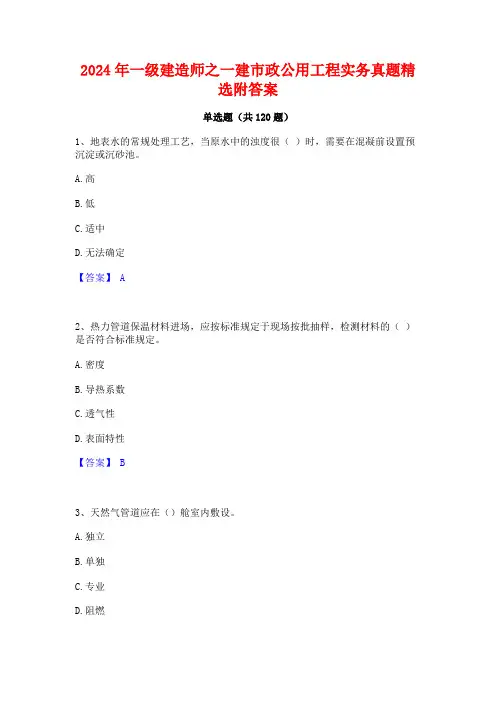 2024 年一级建造师之一建市政公用工程实务真题精选附答案

单选题（共 120 题）

1、地表水的常规处理工艺，当原水中的浊度很（ ）时，需要在混凝前设置预沉淀或沉砂池。

A. 高

B. 低

C. 适中

D. 无法确定

【答案】 A

2、热力管道保温材料进场，应按标准规定于现场按批抽样，检测材料的（ ）是否符合标准规定。

A. 密度

B. 导热系数

C. 透气性

D. 表面特性

【答案】 B

3、天然气管道应在（）舱室内敷设。

A. 独立

B. 单独

C. 专业

D. 阻燃